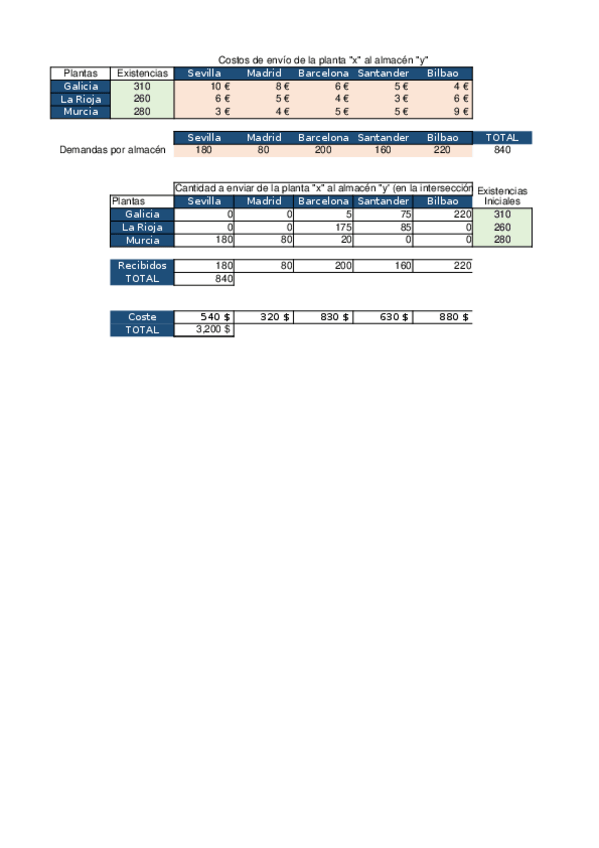 Costos de envío de la planta "x" al almacén "y"

| Plantas | Existencias | Sevilla | Madrid | Barcelona | Santander | Bilbao |
|---|---|---|---|---|---|---|
| Galicia | 310 | 10 € | 8 € | 6 € | 5 € | 4 € |
| La Rioja | 260 | 6 € | 5 € | 4 € | 3 € | 6 € |
| Murcia | 280 | 3 € | 4 € | 5 € | 5 € | 9 € |

| | Sevilla | Madrid | Barcelona | Santander | Bilbao | TOTAL |
|---|---|---|---|---|---|---|
| Demandas por almacén | 180 | 80 | 200 | 160 | 220 | 840 |

Cantidad a enviar de la planta "x" al almacén "y" (en la intersección

| Plantas | Sevilla | Madrid | Barcelona | Santander | Bilbao | Existencias Iniciales |
|---|---|---|---|---|---|---|
| Galicia | 0 | 0 | 5 | 75 | 220 | 310 |
| La Rioja | 0 | 0 | 175 | 85 | 0 | 260 |
| Murcia | 180 | 80 | 20 | 0 | 0 | 280 |

| Recibidos | 180 | 80 | 200 | 160 | 220 |
|---|---|---|---|---|---|
| TOTAL | 840 | | | | |

| Coste | 540 $ | 320 $ | 830 $ | 630 $ | 880 $ |
|---|---|---|---|---|---|
| TOTAL | 3,200 $ | | | | |